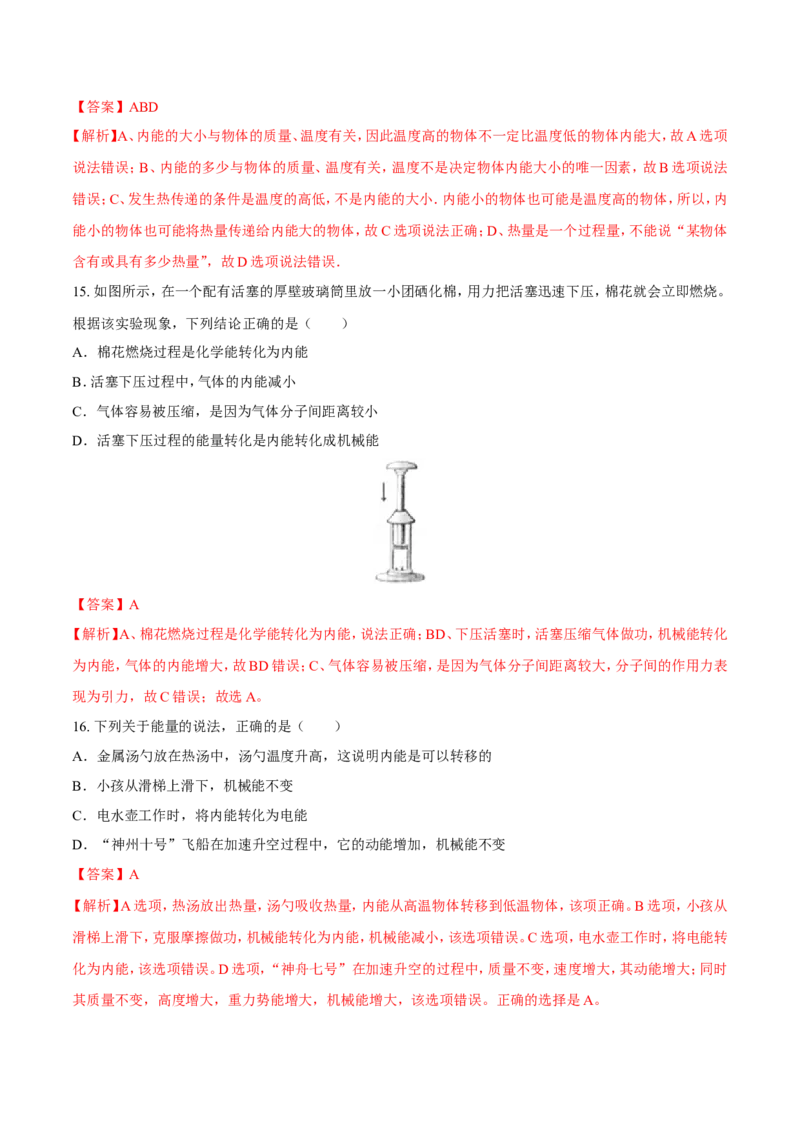 【答案】ABD

【解析】A、内能的大小与物体的质量、温度有关，因此温度高的物体不一定比温度低的物体内能大，故 A 选项说法错误；B、内能的多少与物体的质量、温度有关，温度不是决定物体内能大小的唯一因素，故 B 选项说法错误；C、发生热传递的条件是温度的高低，不是内能的大小．内能小的物体也可能是温度高的物体，所以，内能小的物体也可能将热量传递给内能大的物体，故 C 选项说法正确；D、热量是一个过程量，不能说“某物体含有或具有多少热量”，故 D 选项说法错误．

15. 如图所示，在一个配有活塞的厚壁玻璃筒里放一小团硝化棉，用力把活塞迅速下压，棉花就会立即燃烧。根据该实验现象，下列结论正确的是（　　）

A．棉花燃烧过程是化学能转化为内能

B．活塞下压过程中，气体的内能减小

C．气体容易被压缩，是因为气体分子间距离较小

D．活塞下压过程的能量转化是内能转化成机械能

【答案】A

【解析】A、棉花燃烧过程是化学能转化为内能，说法正确；BD、下压活塞时，活塞压缩气体做功，机械能转化为内能，气体的内能增大，故 BD 错误；C、气体容易被压缩，是因为气体分子间距离较大，分子间的作用力表现为引力，故 C 错误；故选 A。

16. 下列关于能量的说法，正确的是（　　）

A．金属汤勺放在热汤中，汤勺温度升高，这说明内能是可以转移的

B．小孩从滑梯上滑下，机械能不变

C．电水壶工作时，将内能转化为电能

D．“神州十号”飞船在加速升空过程中，它的动能增加，机械能不变

【答案】A

【解析】A 选项，热汤放出热量，汤勺吸收热量，内能从高温物体转移到低温物体，该项正确。B 选项，小孩从滑梯上滑下，克服摩擦做功，机械能转化为内能，机械能减小，该选项错误。C 选项，电水壶工作时，将电能转化为内能，该选项错误。D 选项，“神舟七号”在加速升空的过程中，质量不变，速度增大，其动能增大；同时其质量不变，高度增大，重力势能增大，机械能增大，该选项错误。正确的选择是 A。